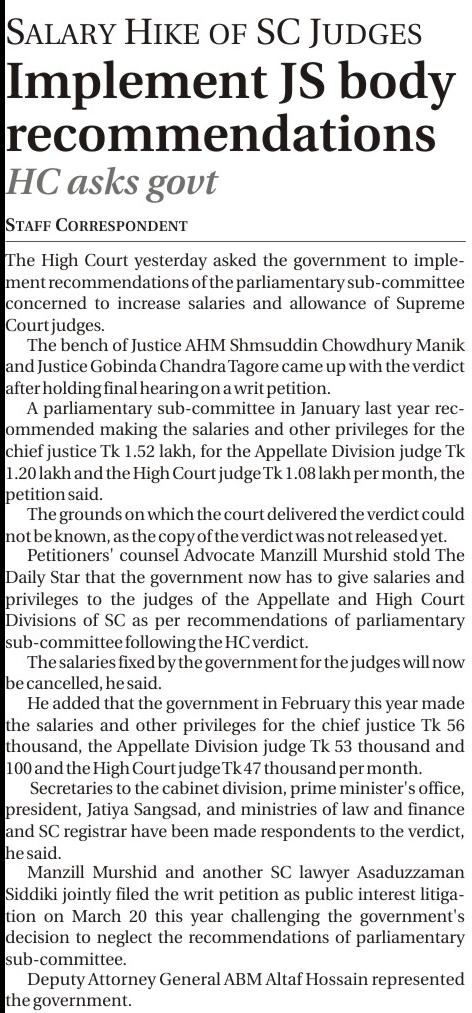 SALARY HIKE OF SC JUDGES

Implement JS body recommendations

HC asks govt

STAFF CORRESPONDENT

The High Court yesterday asked the government to implement recommendations of the parliamentary sub-committee concerned to increase salaries and allowance of Supreme Court judges.

The bench of Justice AHM Shmsuddin Chowdhury Manik and Justice Gobinda Chandra Tagore came up with the verdict after holding final hearing on a writ petition.

A parliamentary sub-committee in January last year recommended making the salaries and other privileges for the chief justice Tk 1.52 lakh, for the Appellate Division judge Tk 1.20 lakh and the High Court judge Tk 1.08 lakh per month, the petition said.

The grounds on which the court delivered the verdict could not be known, as the copy of the verdict was not released yet.

Petitioners' counsel Advocate Manzill Murshid stold The Daily Star that the government now has to give salaries and privileges to the judges of the Appellate and High Court Divisions of SC as per recommendations of parliamentary sub-committee following the HC verdict.

The salaries fixed by the government for the judges will now be cancelled, he said.

He added that the government in February this year made the salaries and other privileges for the chief justice Tk 56 thousand, the Appellate Division judge Tk 53 thousand and 100 and the High Court judge Tk 47 thousand per month.

Secretaries to the cabinet division, prime minister's office, president, Jatiya Sangsad, and ministries of law and finance and SC registrar have been made respondents to the verdict, he said.

Manzill Murshid and another SC lawyer Asaduzzaman Siddiki jointly filed the writ petition as public interest litigation on March 20 this year challenging the government's decision to neglect the recommendations of parliamentary sub-committee.

Deputy Attorney General ABM Altaf Hossain represented the government.